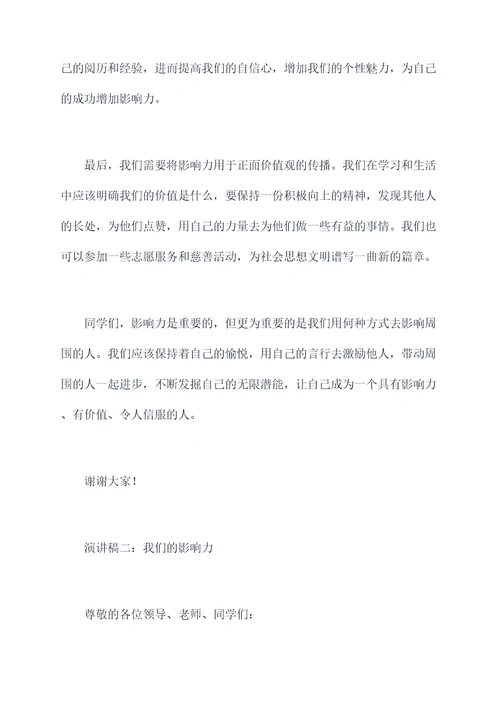 己的阅历和经验，进而提高我们的自信心，增加我们的个性魅力，为自己的成功增加影响力。

最后，我们需要将影响力用于正面价值观的传播。我们在学习和生活中应该明确我们的价值是什么，要保持一份积极向上的精神，发现其他人的长处，为他们点赞，用自己的力量去为他们做一些有益的事情。我们也可以参加一些志愿服务和慈善活动，为社会思想文明谱写一曲新的篇章。

同学们，影响力是重要的，但更为重要的是我们用何种方式去影响周围的人。我们应该保持着自己的愉悦，用自己的言行去激励他人，带动周围的人一起进步，不断发掘自己的无限潜能，让自己成为一个具有影响力、有价值、令人信服的人。

谢谢大家！

演讲稿二：我们的影响力

尊敬的各位领导、老师、同学们：